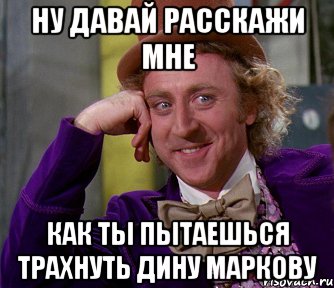 НУ ДАВАЙ РАССКАЖИ МНЕ

КАК ТЫ ПЫТАЕШЬСЯ ТРАХНУТЬ ДИНУ МАРКОВУ

risovach.ru